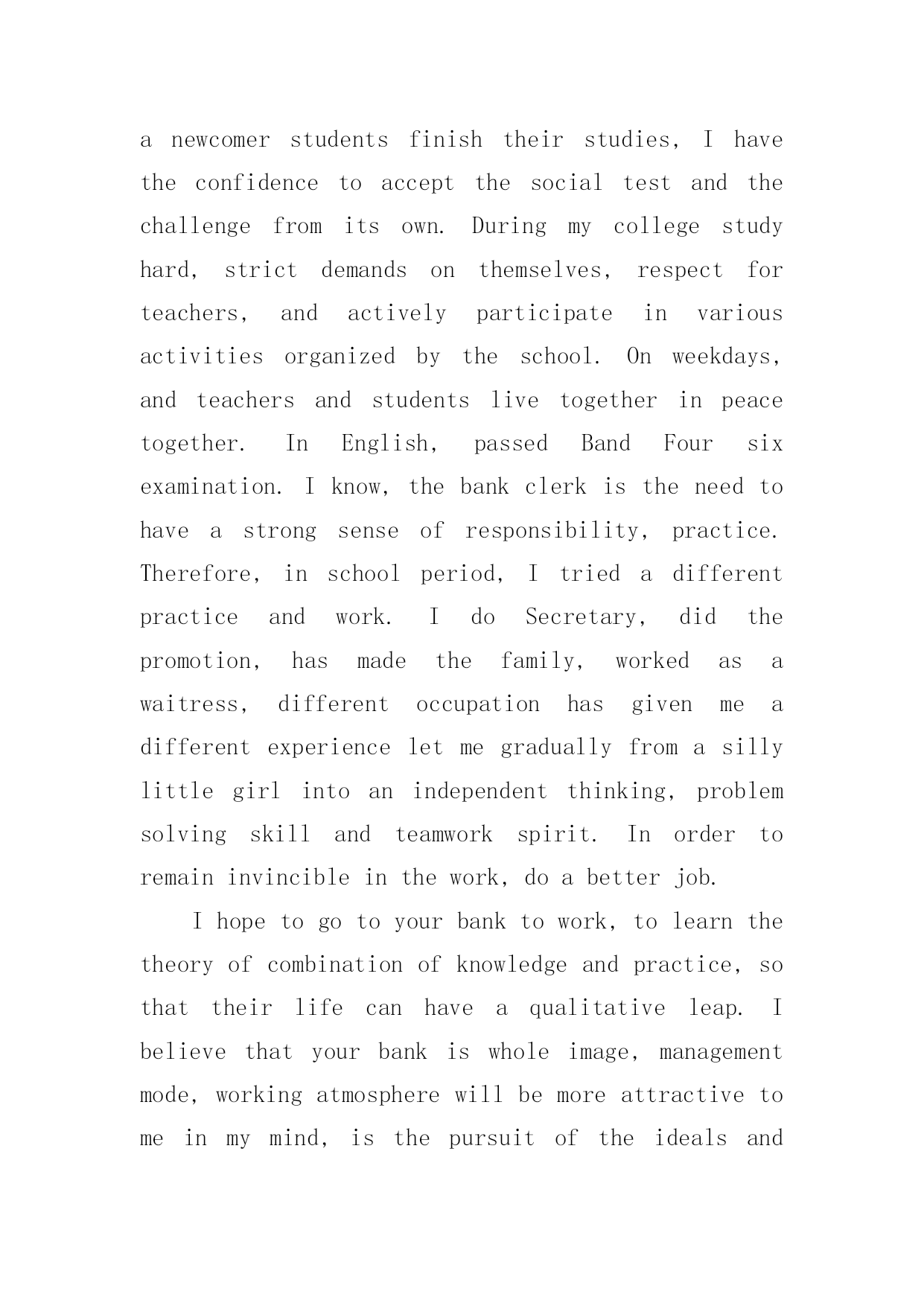 a newcomer students finish their studies, I have the confidence to accept the social test and the challenge from its own. During my college study hard, strict demands on themselves, respect for teachers, and actively participate in various activities organized by the school. On weekdays, and teachers and students live together in peace together. In English, passed Band Four six examination. I know, the bank clerk is the need to have a strong sense of responsibility, practice. Therefore, in school period, I tried a different practice and work. I do Secretary, did the promotion, has made the family, worked as a waitress, different occupation has given me a different experience let me gradually from a silly little girl into an independent thinking, problem solving skill and teamwork spirit. In order to remain invincible in the work, do a better job.

I hope to go to your bank to work, to learn the theory of combination of knowledge and practice, so that their life can have a qualitative leap. I believe that your bank is whole image, management mode, working atmosphere will be more attractive to me in my mind, is the pursuit of the ideals and